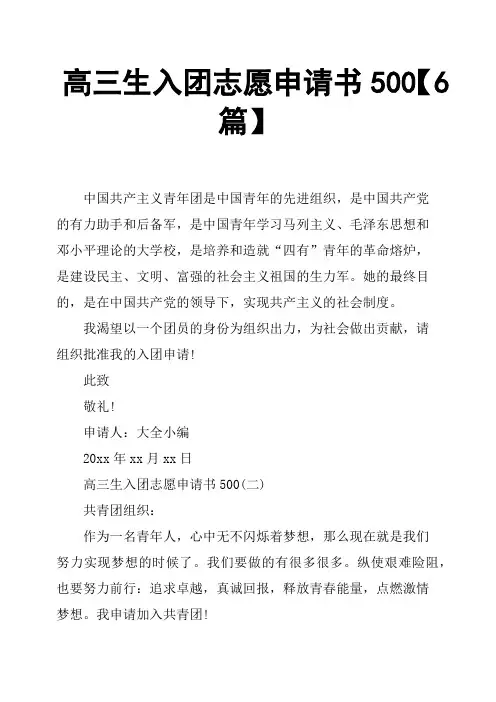 高三生入团志愿申请书 500【6篇】

中国共产主义青年团是中国青年的先进组织，是中国共产党的有力助手和后备军，是中国青年学习马列主义、毛泽东思想和邓小平理论的大学校，是培养和造就“四有”青年的革命熔炉，是建设民主、文明、富强的社会主义祖国的生力军。她的最终目的，是在中国共产党的领导下，实现共产主义的社会制度。

我渴望以一个团员的身份为组织出力，为社会做出贡献，请组织批准我的入团申请!

此致

敬礼!

申请人：大全小编

20xx 年 xx 月 xx 日

高三生入团志愿申请书 500(二)

共青团组织：

作为一名青年人，心中无不闪烁着梦想，那么现在就是我们努力实现梦想的时候了。我们要做的有很多很多。纵使艰难险阻，也要努力前行：追求卓越，真诚回报，释放青春能量，点燃激情梦想。我申请加入共青团!